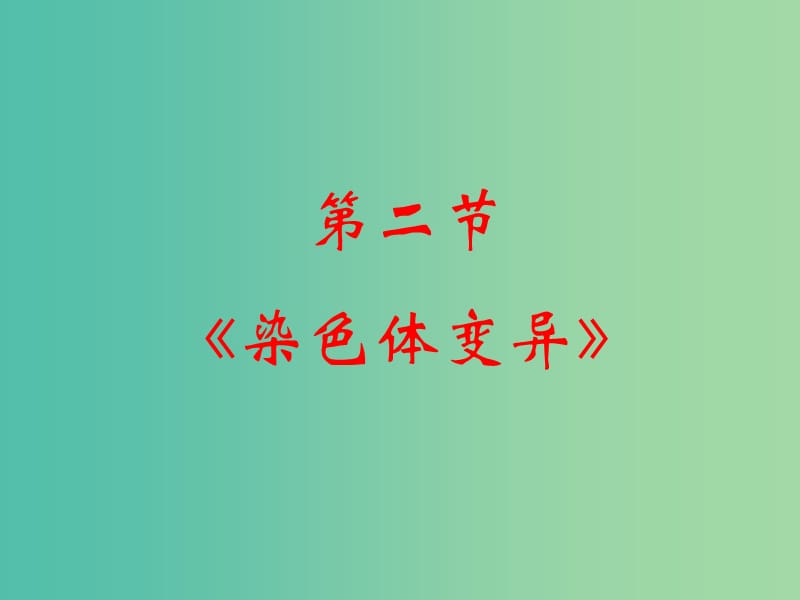 第二节

《染色体变异》